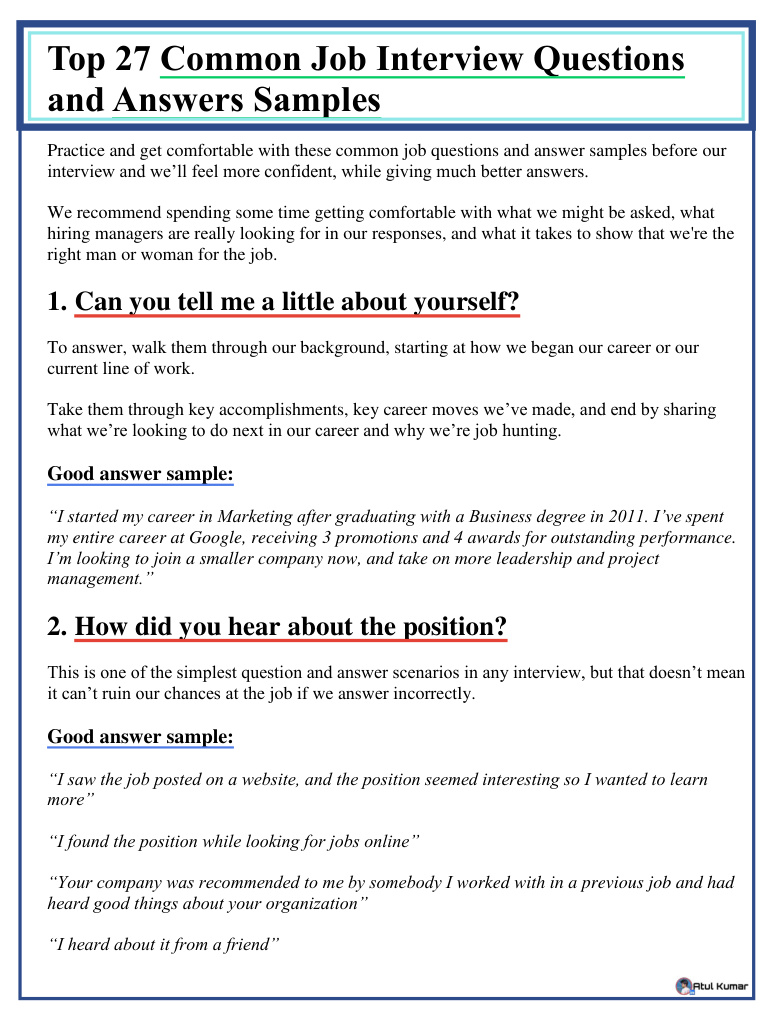 Top 27 Common Job Interview Questions and Answers Samples

Practice and get comfortable with these common job questions and answer samples before our interview and we'll feel more confident, while giving much better answers.

We recommend spending some time getting comfortable with what we might be asked, what hiring managers are really looking for in our responses, and what it takes to show that we're the right man or woman for the job.

1. Can you tell me a little about yourself?

To answer, walk them through our background, starting at how we began our career or our current line of work.

Take them through key accomplishments, key career moves we've made, and end by sharing what we're looking to do next in our career and why we're job hunting.

Good answer sample:

"I started my career in Marketing after graduating with a Business degree in 2011. I've spent my entire career at Google, receiving 3 promotions and 4 awards for outstanding performance. I'm looking to join a smaller company now, and take on more leadership and project management."

2. How did you hear about the position?

This is one of the simplest question and answer scenarios in any interview, but that doesn't mean it can't ruin our chances at the job if we answer incorrectly.

Good answer sample:

"I saw the job posted on a website, and the position seemed interesting so I wanted to learn more"

"I found the position while looking for jobs online"

"Your company was recommended to me by somebody I worked with in a previous job and had heard good things about your organization"

"I heard about it from a friend"

Atul Kumar